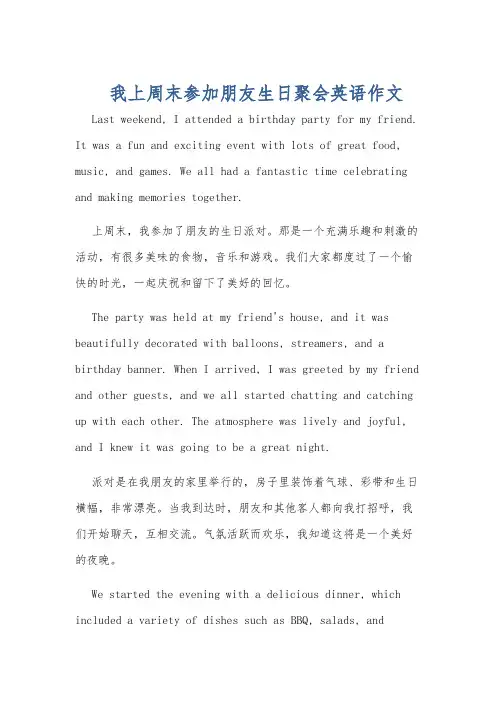 我上周末参加朋友生日聚会英语作文

Last weekend, I attended a birthday party for my friend. It was a fun and exciting event with lots of great food, music, and games. We all had a fantastic time celebrating and making memories together.

上周末，我参加了朋友的生日派对。那是一个充满乐趣和刺激的活动，有很多美味的食物，音乐和游戏。我们大家都度过了一个愉快的时光，一起庆祝和留下了美好的回忆。

The party was held at my friend's house, and it was beautifully decorated with balloons, streamers, and a birthday banner. When I arrived, I was greeted by my friend and other guests, and we all started chatting and catching up with each other. The atmosphere was lively and joyful, and I knew it was going to be a great night.

派对是在我朋友的家里举行的，房子里装饰着气球、彩带和生日横幅，非常漂亮。当我到达时，朋友和其他客人都向我打招呼，我们开始聊天，互相交流。气氛活跃而欢乐，我知道这将是一个美好的夜晚。

We started the evening with a delicious dinner, which included a variety of dishes such as BBQ, salads, and